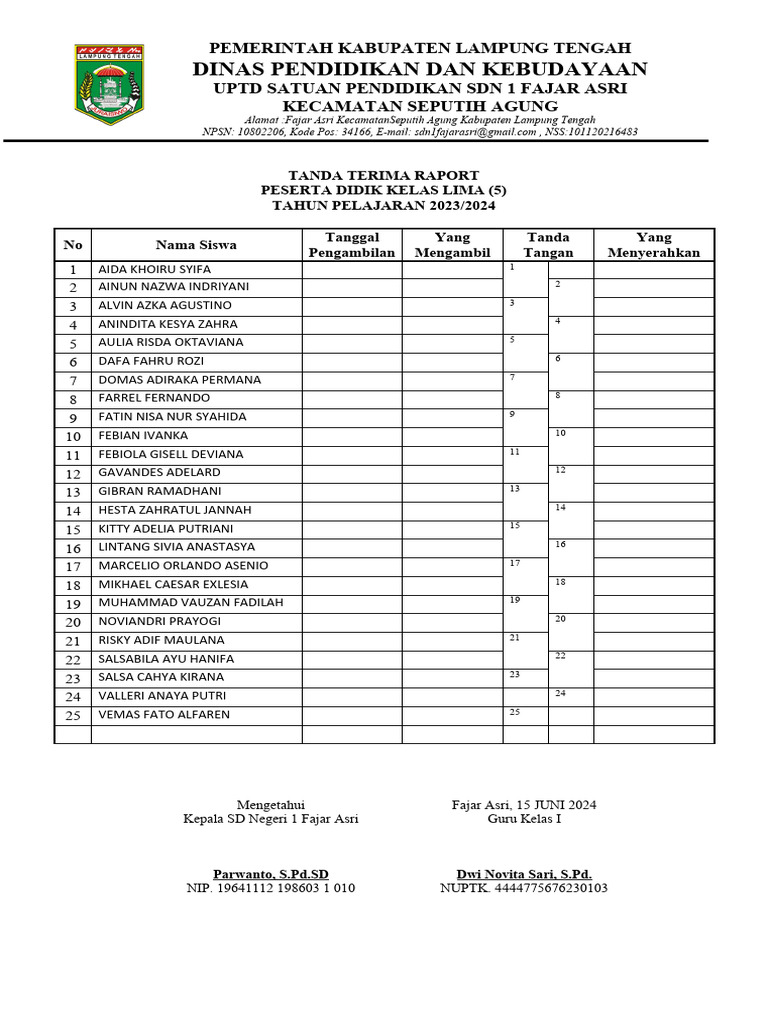 LAMPUNG TENGAH

PEMERINTAH KABUPATEN LAMPUNG TENGAH
DINAS PENDIDIKAN DAN KEBUDAYAAN
UPTD SATUAN PENDIDIKAN SDN 1 FAJAR ASRI
KECAMATAN SEPUTIH AGUNG
Alamat :Fajar Asri KecamatanSeputih Agung Kabupaten Lampung Tengah
NPSN: 10802206, Kode Pos: 34166, E-mail: sdn1fajarasri@gmail.com , NSS:101120216483

TANDA TERIMA RAPORT
PESERTA DIDIK KELAS LIMA (5)
TAHUN PELAJARAN 2023/2024

| No | Nama Siswa | Tanggal Pengambilan | Yang Mengambil | Tanda Tangan | | Yang Menyerahkan |
|---|---|---|---|---|---|---|
| 1 | AIDA KHOIRU SYIFA | | | 1 | | |
| 2 | AINUN NAZWA INDRIYANI | | | | 2 | |
| 3 | ALVIN AZKA AGUSTINO | | | 3 | | |
| 4 | ANINDITA KESYA ZAHRA | | | | 4 | |
| 5 | AULIA RISDA OKTAVIANA | | | 5 | | |
| 6 | DAFA FAHRU ROZI | | | | 6 | |
| 7 | DOMAS ADIRAKA PERMANA | | | 7 | | |
| 8 | FARREL FERNANDO | | | | 8 | |
| 9 | FATIN NISA NUR SYAHIDA | | | 9 | | |
| 10 | FEBIAN IVANKA | | | | 10 | |
| 11 | FEBIOLA GISELL DEVIANA | | | 11 | | |
| 12 | GAVANDES ADELARD | | | | 12 | |
| 13 | GIBRAN RAMADHANI | | | 13 | | |
| 14 | HESTA ZAHRATUL JANNAH | | | | 14 | |
| 15 | KITTY ADELIA PUTRIANI | | | 15 | | |
| 16 | LINTANG SIVIA ANASTASYA | | | | 16 | |
| 17 | MARCELIO ORLANDO ASENIO | | | 17 | | |
| 18 | MIKHAEL CAESAR EXLESIA | | | | 18 | |
| 19 | MUHAMMAD VAUZAN FADILAH | | | 19 | | |
| 20 | NOVIANDRI PRAYOGI | | | | 20 | |
| 21 | RISKY ADIF MAULANA | | | 21 | | |
| 22 | SALSABILA AYU HANIFA | | | | 22 | |
| 23 | SALSA CAHYA KIRANA | | | 23 | | |
| 24 | VALLERI ANAYA PUTRI | | | | 24 | |
| 25 | VEMAS FATO ALFAREN | | | 25 | | |
| | | | | | | |

Mengetahui
Kepala SD Negeri 1 Fajar Asri

Parwanto, S.Pd.SD
NIP. 19641112 198603 1 010

Fajar Asri, 15 JUNI 2024
Guru Kelas I

Dwi Novita Sari, S.Pd.
NUPTK. 4444775676230103